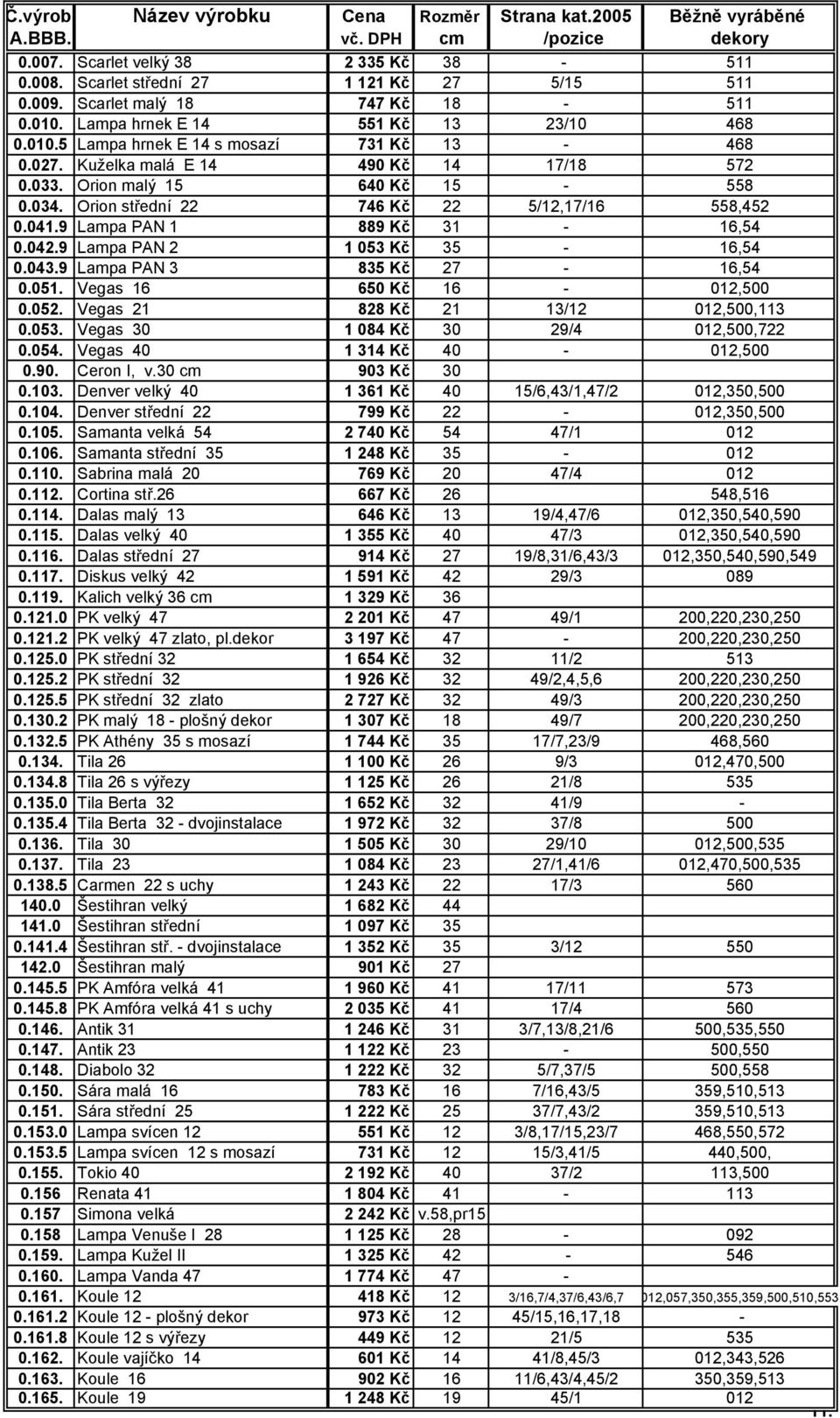 | Č.výrob A.BBB. | Název výrobku | Cena vč. DPH | Rozměr cm | Strana kat.2005 /pozice | Běžně vyráběné dekory |
|---|---|---|---|---|---|
| 0.007. | Scarlet velký 38 | 2 335 Kč | 38 | - | 511 |
| 0.008. | Scarlet střední 27 | 1 121 Kč | 27 | 5/15 | 511 |
| 0.009. | Scarlet malý 18 | 747 Kč | 18 | - | 511 |
| 0.010. | Lampa hrnek E 14 | 551 Kč | 13 | 23/10 | 468 |
| 0.010.5 | Lampa hrnek E 14 s mosazí | 731 Kč | 13 | - | 468 |
| 0.027. | Kuželka malá E 14 | 490 Kč | 14 | 17/18 | 572 |
| 0.033. | Orion malý 15 | 640 Kč | 15 | - | 558 |
| 0.034. | Orion střední 22 | 746 Kč | 22 | 5/12,17/16 | 558,452 |
| 0.041.9 | Lampa PAN 1 | 889 Kč | 31 | - | 16,54 |
| 0.042.9 | Lampa PAN 2 | 1 053 Kč | 35 | - | 16,54 |
| 0.043.9 | Lampa PAN 3 | 835 Kč | 27 | - | 16,54 |
| 0.051. | Vegas 16 | 650 Kč | 16 | - | 012,500 |
| 0.052. | Vegas 21 | 828 Kč | 21 | 13/12 | 012,500,113 |
| 0.053. | Vegas 30 | 1 084 Kč | 30 | 29/4 | 012,500,722 |
| 0.054. | Vegas 40 | 1 314 Kč | 40 | - | 012,500 |
| 0.90. | Ceron I, v.30 cm | 903 Kč | 30 | | |
| 0.103. | Denver velký 40 | 1 361 Kč | 40 | 15/6,43/1,47/2 | 012,350,500 |
| 0.104. | Denver střední 22 | 799 Kč | 22 | - | 012,350,500 |
| 0.105. | Samanta velká 54 | 2 740 Kč | 54 | 47/1 | 012 |
| 0.106. | Samanta střední 35 | 1 248 Kč | 35 | - | 012 |
| 0.110. | Sabrina malá 20 | 769 Kč | 20 | 47/4 | 012 |
| 0.112. | Cortina stř.26 | 667 Kč | 26 | | 548,516 |
| 0.114. | Dalas malý 13 | 646 Kč | 13 | 19/4,47/6 | 012,350,540,590 |
| 0.115. | Dalas velký 40 | 1 355 Kč | 40 | 47/3 | 012,350,540,590 |
| 0.116. | Dalas střední 27 | 914 Kč | 27 | 19/8,31/6,43/3 | 012,350,540,590,549 |
| 0.117. | Diskus velký 42 | 1 591 Kč | 42 | 29/3 | 089 |
| 0.119. | Kalich velký 36 cm | 1 329 Kč | 36 | | |
| 0.121.0 | PK velký 47 | 2 201 Kč | 47 | 49/1 | 200,220,230,250 |
| 0.121.2 | PK velký 47 zlato, pl.dekor | 3 197 Kč | 47 | - | 200,220,230,250 |
| 0.125.0 | PK střední 32 | 1 654 Kč | 32 | 11/2 | 513 |
| 0.125.2 | PK střední 32 | 1 926 Kč | 32 | 49/2,4,5,6 | 200,220,230,250 |
| 0.125.5 | PK střední 32 zlato | 2 727 Kč | 32 | 49/3 | 200,220,230,250 |
| 0.130.2 | PK malý 18 - plošný dekor | 1 307 Kč | 18 | 49/7 | 200,220,230,250 |
| 0.132.5 | PK Athény 35 s mosazí | 1 744 Kč | 35 | 17/7,23/9 | 468,560 |
| 0.134. | Tila 26 | 1 100 Kč | 26 | 9/3 | 012,470,500 |
| 0.134.8 | Tila 26 s výřezy | 1 125 Kč | 26 | 21/8 | 535 |
| 0.135.0 | Tila Berta 32 | 1 652 Kč | 32 | 41/9 | - |
| 0.135.4 | Tila Berta 32 - dvojinstalace | 1 972 Kč | 32 | 37/8 | 500 |
| 0.136. | Tila 30 | 1 505 Kč | 30 | 29/10 | 012,500,535 |
| 0.137. | Tila 23 | 1 084 Kč | 23 | 27/1,41/6 | 012,470,500,535 |
| 0.138.5 | Carmen 22 s uchy | 1 243 Kč | 22 | 17/3 | 560 |
| 140.0 | Šestihran velký | 1 682 Kč | 44 | | |
| 141.0 | Šestihran střední | 1 097 Kč | 35 | | |
| 0.141.4 | Šestihran stř. - dvojinstalace | 1 352 Kč | 35 | 3/12 | 550 |
| 142.0 | Šestihran malý | 901 Kč | 27 | | |
| 0.145.5 | PK Amfóra velká 41 | 1 960 Kč | 41 | 17/11 | 573 |
| 0.145.8 | PK Amfóra velká 41 s uchy | 2 035 Kč | 41 | 17/4 | 560 |
| 0.146. | Antik 31 | 1 246 Kč | 31 | 3/7,13/8,21/6 | 500,535,550 |
| 0.147. | Antik 23 | 1 122 Kč | 23 | - | 500,550 |
| 0.148. | Diabolo 32 | 1 222 Kč | 32 | 5/7,37/5 | 500,558 |
| 0.150. | Sára malá 16 | 783 Kč | 16 | 7/16,43/5 | 359,510,513 |
| 0.151. | Sára střední 25 | 1 222 Kč | 25 | 37/7,43/2 | 359,510,513 |
| 0.153.0 | Lampa svícen 12 | 551 Kč | 12 | 3/8,17/15,23/7 | 468,550,572 |
| 0.153.5 | Lampa svícen 12 s mosazí | 731 Kč | 12 | 15/3,41/5 | 440,500, |
| 0.155. | Tokio 40 | 2 192 Kč | 40 | 37/2 | 113,500 |
| 0.156 | Renata 41 | 1 804 Kč | 41 | - | 113 |
| 0.157 | Simona velká | 2 242 Kč | v.58,pr15 | | |
| 0.158 | Lampa Venuše I 28 | 1 125 Kč | 28 | - | 092 |
| 0.159. | Lampa Kužel II | 1 325 Kč | 42 | - | 546 |
| 0.160. | Lampa Vanda 47 | 1 774 Kč | 47 | - | |
| 0.161. | Koule 12 | 418 Kč | 12 | 3/16,7/4,37/6,43/6,7 | 012,057,350,355,359,500,510,553 |
| 0.161.2 | Koule 12 - plošný dekor | 973 Kč | 12 | 45/15,16,17,18 | - |
| 0.161.8 | Koule 12 s výřezy | 449 Kč | 12 | 21/5 | 535 |
| 0.162. | Koule vajíčko 14 | 601 Kč | 14 | 41/8,45/3 | 012,343,526 |
| 0.163. | Koule 16 | 902 Kč | 16 | 11/6,43/4,45/2 | 350,359,513 |
| 0.165. | Koule 19 | 1 248 Kč | 19 | 45/1 | 012 |